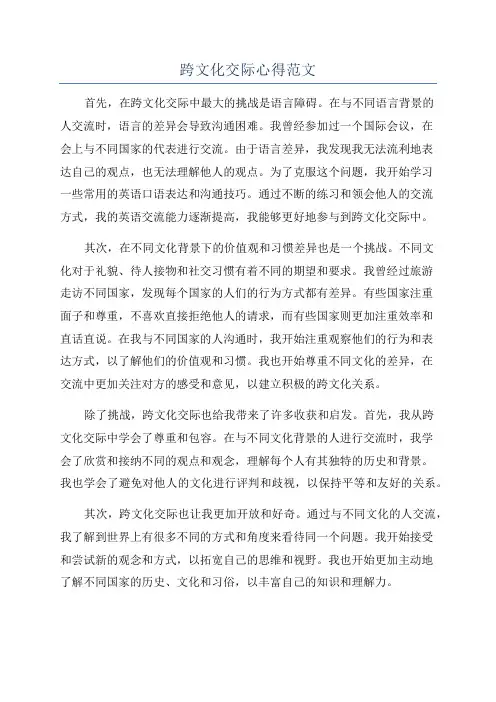 跨文化交际心得范文

首先，在跨文化交际中最大的挑战是语言障碍。在与不同语言背景的人交流时，语言的差异会导致沟通困难。我曾经参加过一个国际会议，在会上与不同国家的代表进行交流。由于语言差异，我发现我无法流利地表达自己的观点，也无法理解他人的观点。为了克服这个问题，我开始学习一些常用的英语口语表达和沟通技巧。通过不断的练习和领会他人的交流方式，我的英语交流能力逐渐提高，我能够更好地参与到跨文化交际中。

其次，在不同文化背景下的价值观和习惯差异也是一个挑战。不同文化对于礼貌、待人接物和社交习惯有着不同的期望和要求。我曾经过旅游走访不同国家，发现每个国家的人们的行为方式都有差异。有些国家注重面子和尊重，不喜欢直接拒绝他人的请求，而有些国家则更加注重效率和直话直说。在我与不同国家的人沟通时，我开始注重观察他们的行为和表达方式，以了解他们的价值观和习惯。我也开始尊重不同文化的差异，在交流中更加关注对方的感受和意见，以建立积极的跨文化关系。

除了挑战，跨文化交际也给我带来了许多收获和启发。首先，我从跨文化交际中学会了尊重和包容。在与不同文化背景的人进行交流时，我学会了欣赏和接纳不同的观点和观念，理解每个人有其独特的历史和背景。我也学会了避免对他人的文化进行评判和歧视，以保持平等和友好的关系。

其次，跨文化交际也让我更加开放和好奇。通过与不同文化的人交流，我了解到世界上有很多不同的方式和角度来看待同一个问题。我开始接受和尝试新的观念和方式，以拓宽自己的思维和视野。我也开始更加主动地了解不同国家的历史、文化和习俗，以丰富自己的知识和理解力。